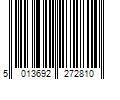 5 013692 272810